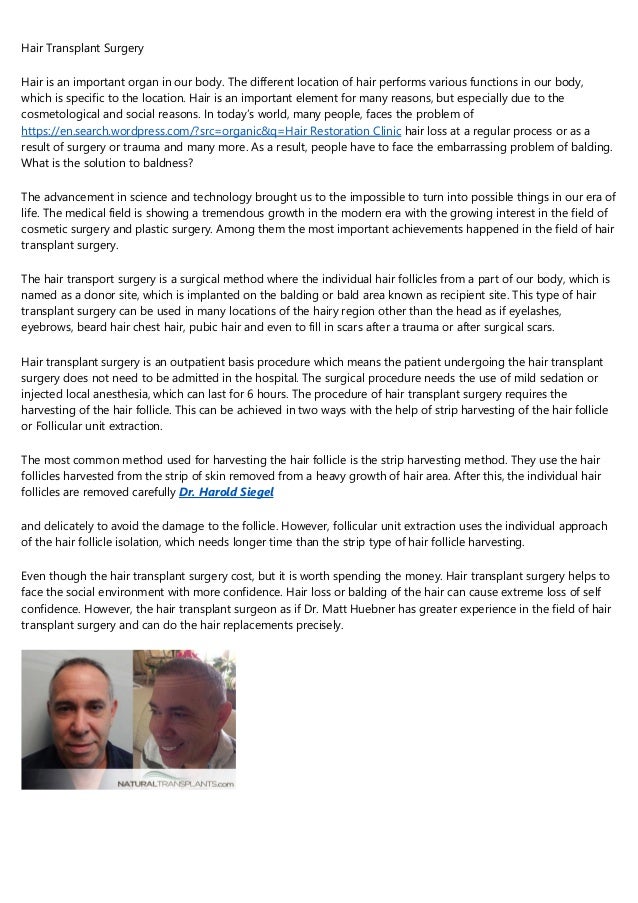 Hair Transplant Surgery

Hair is an important organ in our body. The different location of hair performs various functions in our body, which is specific to the location. Hair is an important element for many reasons, but especially due to the cosmetological and social reasons. In today's world, many people, faces the problem of https://en.search.wordpress.com/?src=organic&q=Hair Restoration Clinic hair loss at a regular process or as a result of surgery or trauma and many more. As a result, people have to face the embarrassing problem of balding. What is the solution to baldness?

The advancement in science and technology brought us to the impossible to turn into possible things in our era of life. The medical field is showing a tremendous growth in the modern era with the growing interest in the field of cosmetic surgery and plastic surgery. Among them the most important achievements happened in the field of hair transplant surgery.

The hair transport surgery is a surgical method where the individual hair follicles from a part of our body, which is named as a donor site, which is implanted on the balding or bald area known as recipient site. This type of hair transplant surgery can be used in many locations of the hairy region other than the head as if eyelashes, eyebrows, beard hair chest hair, pubic hair and even to fill in scars after a trauma or after surgical scars.

Hair transplant surgery is an outpatient basis procedure which means the patient undergoing the hair transplant surgery does not need to be admitted in the hospital. The surgical procedure needs the use of mild sedation or injected local anesthesia, which can last for 6 hours. The procedure of hair transplant surgery requires the harvesting of the hair follicle. This can be achieved in two ways with the help of strip harvesting of the hair follicle or Follicular unit extraction.

The most common method used for harvesting the hair follicle is the strip harvesting method. They use the hair follicles harvested from the strip of skin removed from a heavy growth of hair area. After this, the individual hair follicles are removed carefully Dr. Harold Siegel

and delicately to avoid the damage to the follicle. However, follicular unit extraction uses the individual approach of the hair follicle isolation, which needs longer time than the strip type of hair follicle harvesting.

Even though the hair transplant surgery cost, but it is worth spending the money. Hair transplant surgery helps to face the social environment with more confidence. Hair loss or balding of the hair can cause extreme loss of self confidence. However, the hair transplant surgeon as if Dr. Matt Huebner has greater experience in the field of hair transplant surgery and can do the hair replacements precisely.

NATURALTRANSPLANTS.com